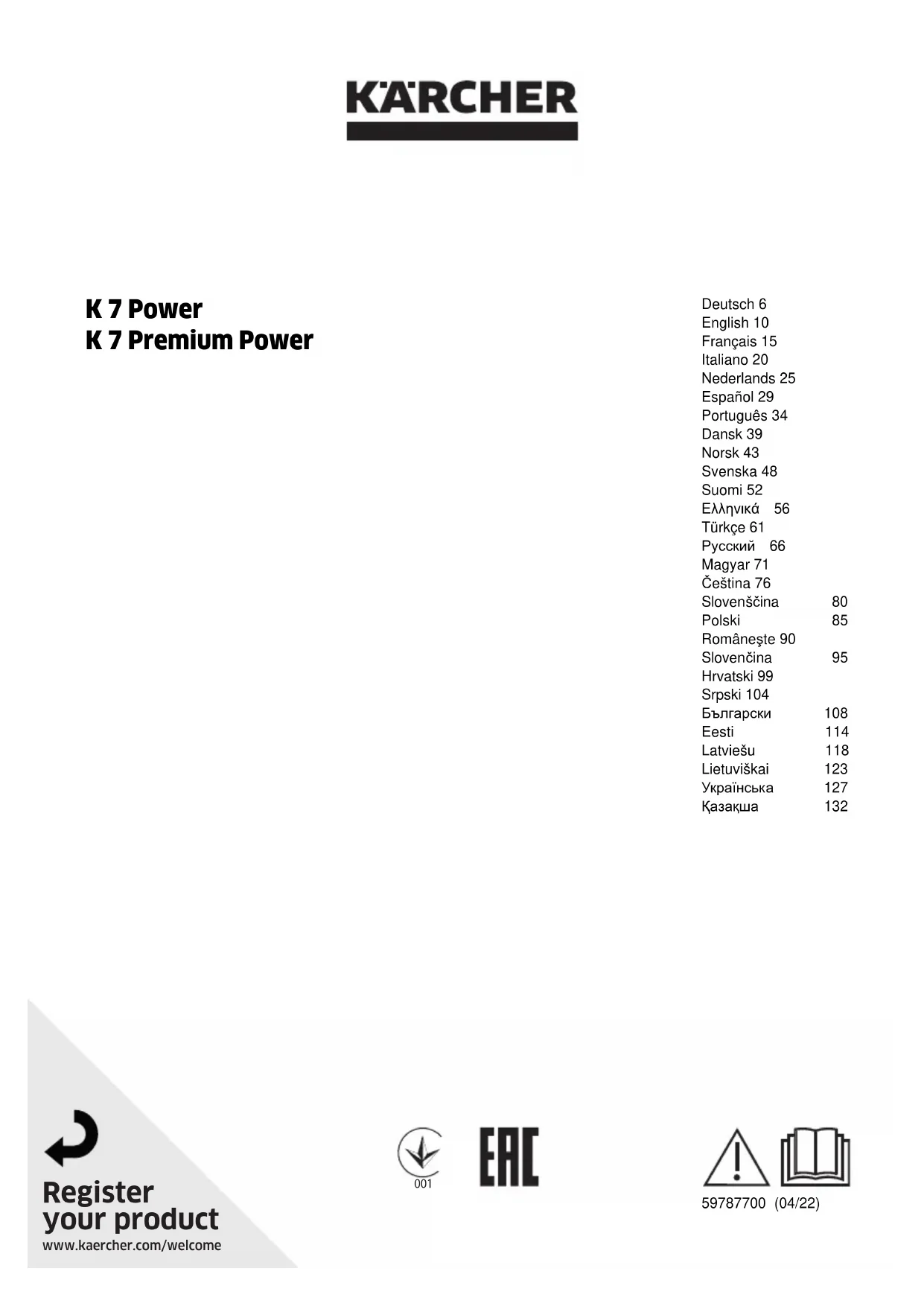 KÄRCHER

K 7 Power
K 7 Premium Power

Deutsch 6
English 10
Français 15
Italiano 20
Nederlands 25
Español 29
Português 34
Dansk 39
Norsk 43
Svenska 48
Suomi 52
Ελληνικά 56
Türkçe 61
Русский 66
Magyar 71
Čeština 76
Slovenščina 80
Polski 85
Româneşte 90
Slovenčina 95
Hrvatski 99
Srpski 104
Български 108
Eesti 114
Latviešu 118
Lietuviškai 123
Українська 127
Қазақша 132

Register
your product
www.kaercher.com/welcome

001

EAC

59787700 (04/22)